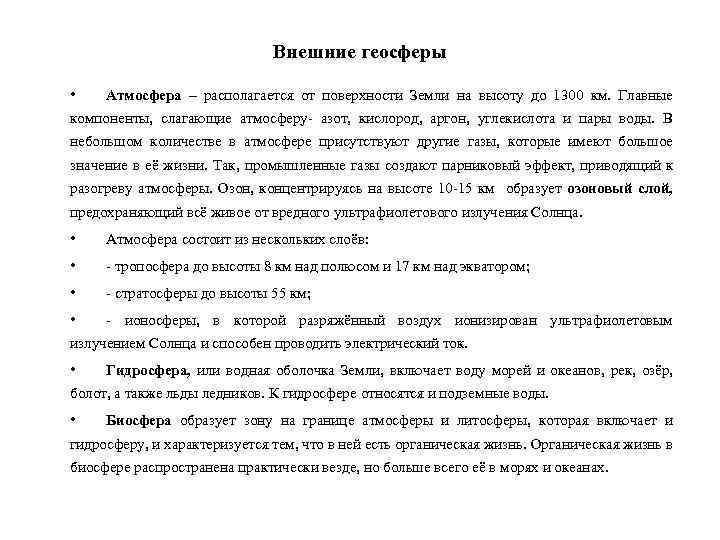 Внешние геосферы

• Атмосфера – располагается от поверхности Земли на высоту до 1300 км. Главные компоненты, слагающие атмосферу- азот, кислород, аргон, углекислота и пары воды. В небольшом количестве в атмосфере присутствуют другие газы, которые имеют большое значение в её жизни. Так, промышленные газы создают парниковый эффект, приводящий к разогреву атмосферы. Озон, концентрируясь на высоте 10-15 км образует озоновый слой, предохраняющий всё живое от вредного ультрафиолетового излучения Солнца.

• Атмосфера состоит из нескольких слоёв:

• - тропосфера до высоты 8 км над полюсом и 17 км над экватором;

• - стратосферы до высоты 55 км;

• - ионосферы, в которой разряжённый воздух ионизирован ультрафиолетовым излучением Солнца и способен проводить электрический ток.

• Гидросфера, или водная оболочка Земли, включает воду морей и океанов, рек, озёр, болот, а также льды ледников. К гидросфере относятся и подземные воды.

• Биосфера образует зону на границе атмосферы и литосферы, которая включает и гидросферу, и характеризуется тем, что в ней есть органическая жизнь. Органическая жизнь в биосфере распространена практически везде, но больше всего её в морях и океанах.